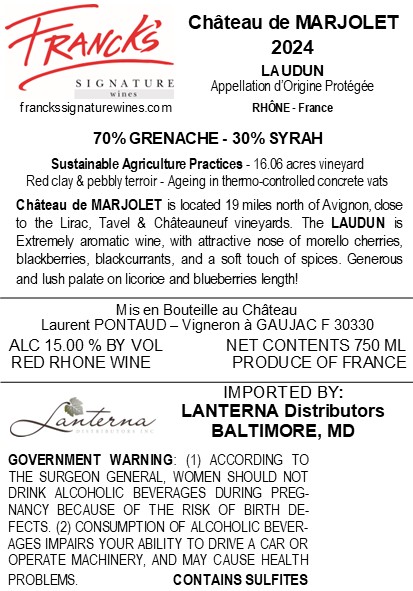 FRANCK'S
SIGNATURE
wines
franckssignaturewines.com

Château de MARJOLET
2024
LAUDUN
Appellation d'Origine Protégée
RHÔNE - France

70% GRENACHE - 30% SYRAH

Sustainable Agriculture Practices - 16.06 acres vineyard
Red clay & pebbly terroir - Ageing in thermo-controlled concrete vats

Château de MARJOLET is located 19 miles north of Avignon, close to the Lirac, Tavel & Châteauneuf vineyards. The LAUDUN is Extremely aromatic wine, with attractive nose of morello cherries, blackberries, blackcurrants, and a soft touch of spices. Generous and lush palate on licorice and blueberries length!

Mis en Bouteille au Château
Laurent PONTAUD – Vigneron à GAUJAC F 30330

ALC 15.00 % BY VOL
RED RHONE WINE

NET CONTENTS 750 ML
PRODUCE OF FRANCE

Lanterna
DISTRIBUTORS INC

IMPORTED BY:
LANTERNA Distributors
BALTIMORE, MD

GOVERNMENT WARNING: (1) ACCORDING TO THE SURGEON GENERAL, WOMEN SHOULD NOT DRINK ALCOHOLIC BEVERAGES DURING PREGNANCY BECAUSE OF THE RISK OF BIRTH DEFECTS. (2) CONSUMPTION OF ALCOHOLIC BEVERAGES IMPAIRS YOUR ABILITY TO DRIVE A CAR OR OPERATE MACHINERY, AND MAY CAUSE HEALTH PROBLEMS. CONTAINS SULFITES